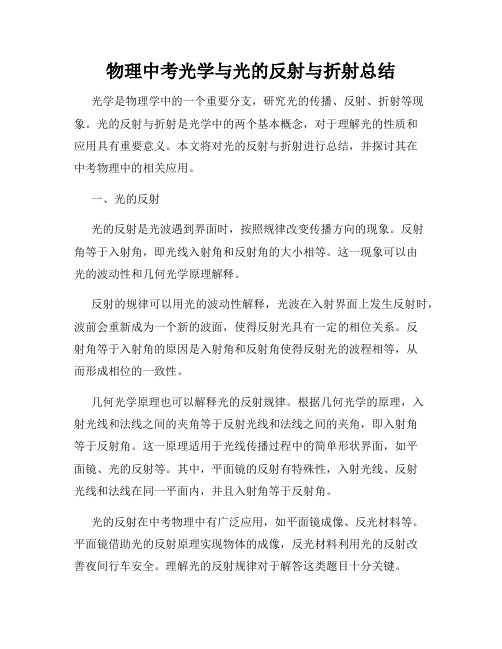 物理中考光学与光的反射与折射总结

光学是物理学中的一个重要分支，研究光的传播、反射、折射等现象。光的反射与折射是光学中的两个基本概念，对于理解光的性质和应用具有重要意义。本文将对光的反射与折射进行总结，并探讨其在中考物理中的相关应用。

一、光的反射

光的反射是光波遇到界面时，按照规律改变传播方向的现象。反射角等于入射角，即光线入射角和反射角的大小相等。这一现象可以由光的波动性和几何光学原理解释。

反射的规律可以用光的波动性解释，光波在入射界面上发生反射时，波前会重新成为一个新的波面，使得反射光具有一定的相位关系。反射角等于入射角的原因是入射角和反射角使得反射光的波程相等，从而形成相位的一致性。

几何光学原理也可以解释光的反射规律。根据几何光学的原理，入射光线和法线之间的夹角等于反射光线和法线之间的夹角，即入射角等于反射角。这一原理适用于光线传播过程中的简单形状界面，如平面镜、光的反射等。其中，平面镜的反射有特殊性，入射光线、反射光线和法线在同一平面内，并且入射角等于反射角。

光的反射在中考物理中有广泛应用，如平面镜成像、反光材料等。平面镜借助光的反射原理实现物体的成像，反光材料利用光的反射改善夜间行车安全。理解光的反射规律对于解答这类题目十分关键。